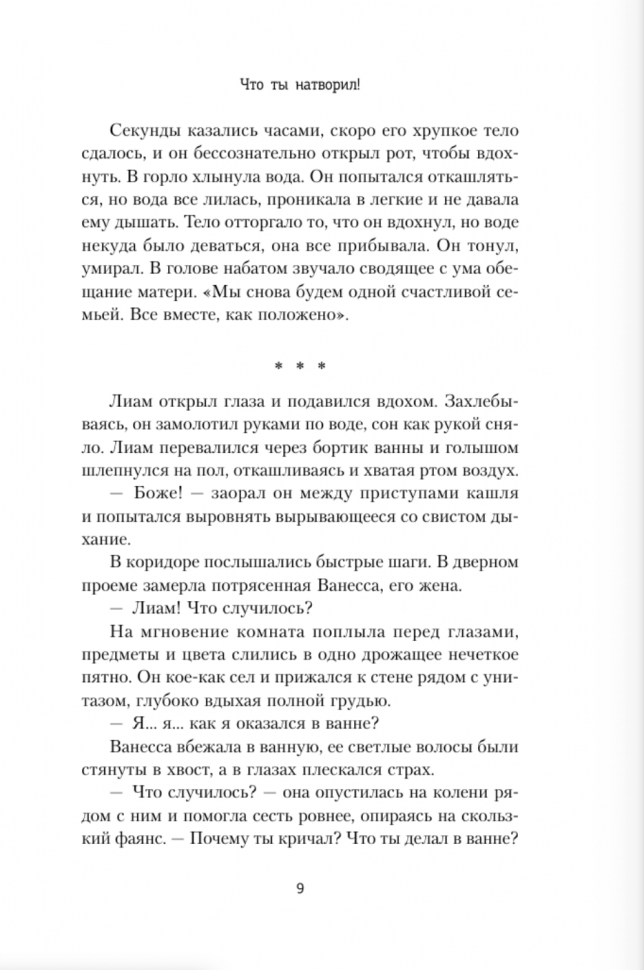 Что ты натворил!

Секунды казались часами, скоро его хрупкое тело сдалось, и он бессознательно открыл рот, чтобы вдохнуть. В горло хлынула вода. Он попытался откашляться, но вода все лилась, проникала в легкие и не давала ему дышать. Тело отторгало то, что он вдохнул, но воде некуда было деваться, она все прибывала. Он тонул, умирал. В голове набатом звучало сводящее с ума обещание матери. «Мы снова будем одной счастливой семьей. Все вместе, как положено».

* * *

Лиам открыл глаза и подавился вдохом. Захлебываясь, он замолотил руками по воде, сон как рукой сняло. Лиам перевалился через бортик ванны и голышом шлепнулся на пол, откашливаясь и хватая ртом воздух.

— Боже! — заорал он между приступами кашля и попытался выровнять вырывающееся со свистом дыхание.

В коридоре послышались быстрые шаги. В дверном проеме замерла потрясенная Ванесса, его жена.

— Лиам! Что случилось?

На мгновение комната поплыла перед глазами, предметы и цвета слились в одно дрожащее нечеткое пятно. Он кое-как сел и прижался к стене рядом с унитазом, глубоко вдыхая полной грудью.

— Я... я... как я оказался в ванне?

Ванесса вбежала в ванную, ее светлые волосы были стянуты в хвост, а в глазах плескался страх.

— Что случилось? — она опустилась на колени рядом с ним и помогла сесть ровнее, опираясь на скользкий фаянс. — Почему ты кричал? Что ты делал в ванне?

9